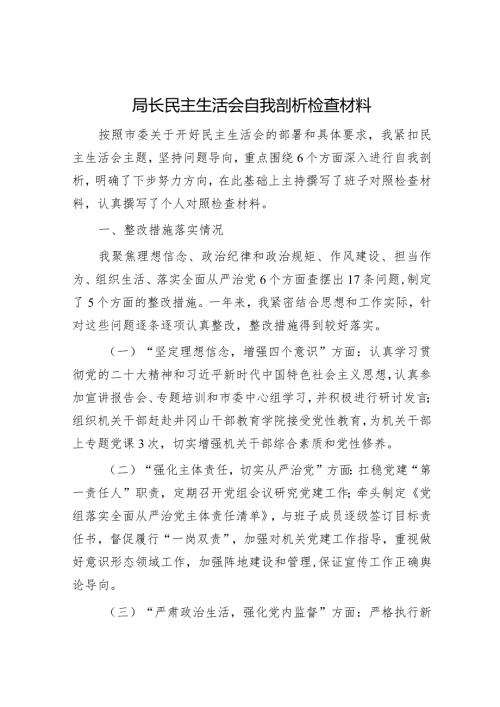 局长民主生活会自我剖析检查材料

按照市委关于开好民主生活会的部署和具体要求，我紧扣民主生活会主题，坚持问题导向，重点围绕6个方面深入进行自我剖析，明确了下步努力方向，在此基础上主持撰写了班子对照检查材料，认真撰写了个人对照检查材料。

一、整改措施落实情况

我聚焦理想信念、政治纪律和政治规矩、作风建设、担当作为、组织生活、落实全面从严治党6个方面查摆出17条问题，制定了5个方面的整改措施。一年来，我紧密结合思想和工作实际，针对这些问题逐条逐项认真整改，整改措施得到较好落实。

（一）“坚定理想信念，增强四个意识”方面：认真学习贯彻党的二十大精神和习近平新时代中国特色社会主义思想，认真参加宣讲报告会、专题培训和市委中心组学习，并积极进行研讨发言；组织机关干部赶赴井冈山干部教育学院接受党性教育，为机关干部上专题党课3次，切实增强机关干部综合素质和党性修养。

（二）“强化主体责任，切实从严治党”方面：扛稳党建“第一责任人”职责，定期召开党组会议研究党建工作；牵头制定《党组落实全面从严治党主体责任清单》，与班子成员逐级签订目标责任书，督促履行“一岗双责”，加强对机关党建工作指导，重视做好意识形态领域工作，加强阵地建设和管理，保证宣传工作正确舆论导向。

（三）“严肃政治生活，强化党内监督”方面：严格执行新